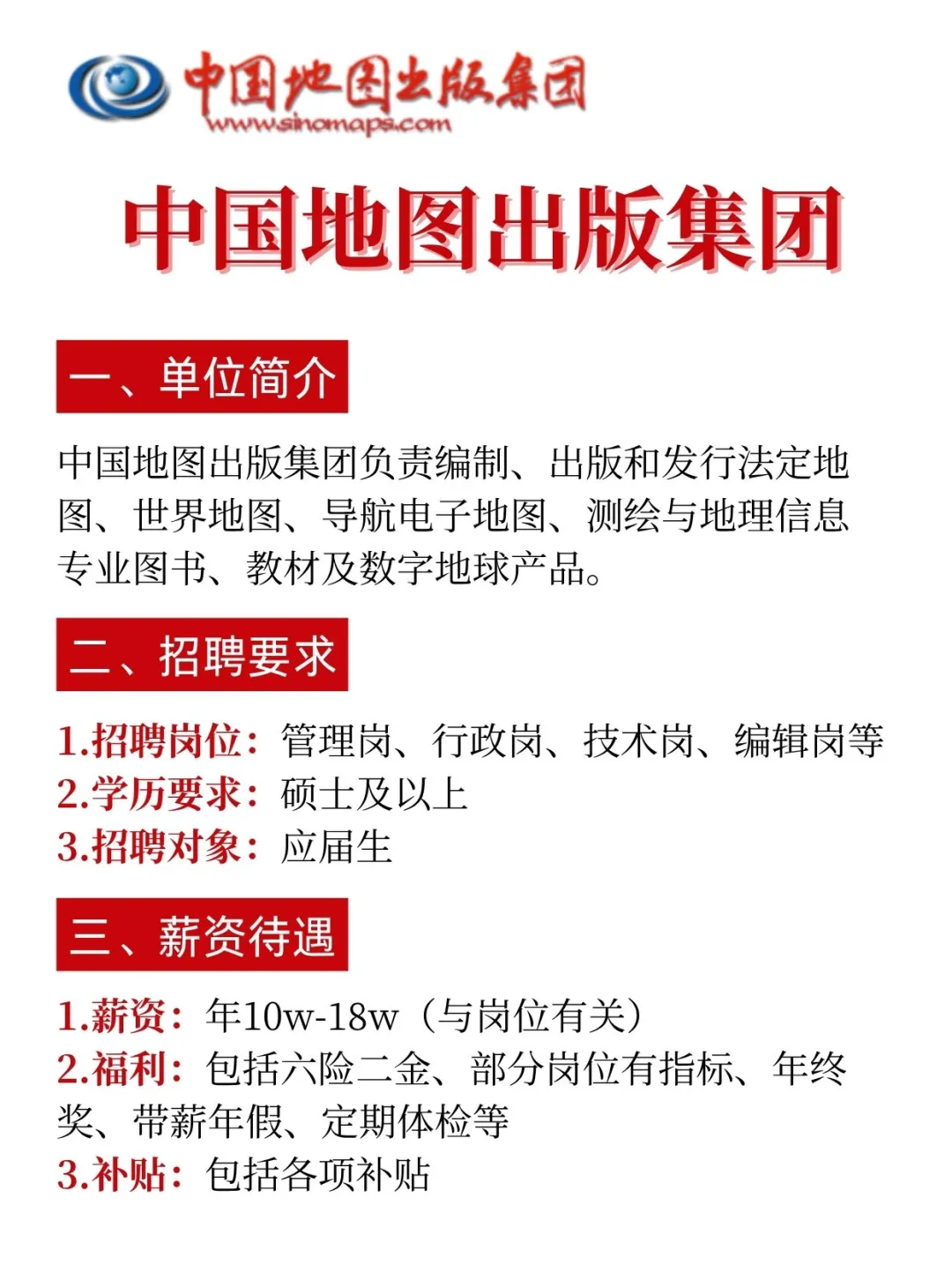 中国地图出版集团
www.sinomaps.com

中国地图出版集团

一、单位简介

中国地图出版集团负责编制、出版和发行法定地图、世界地图、导航电子地图、测绘与地理信息专业图书、教材及数字地球产品。

二、招聘要求

1.招聘岗位：管理岗、行政岗、技术岗、编辑岗等
2.学历要求：硕士及以上
3.招聘对象：应届生

三、薪资待遇

1.薪资：年10w-18w（与岗位有关）
2.福利：包括六险二金、部分岗位有指标、年终奖、带薪年假、定期体检等
3.补贴：包括各项补贴